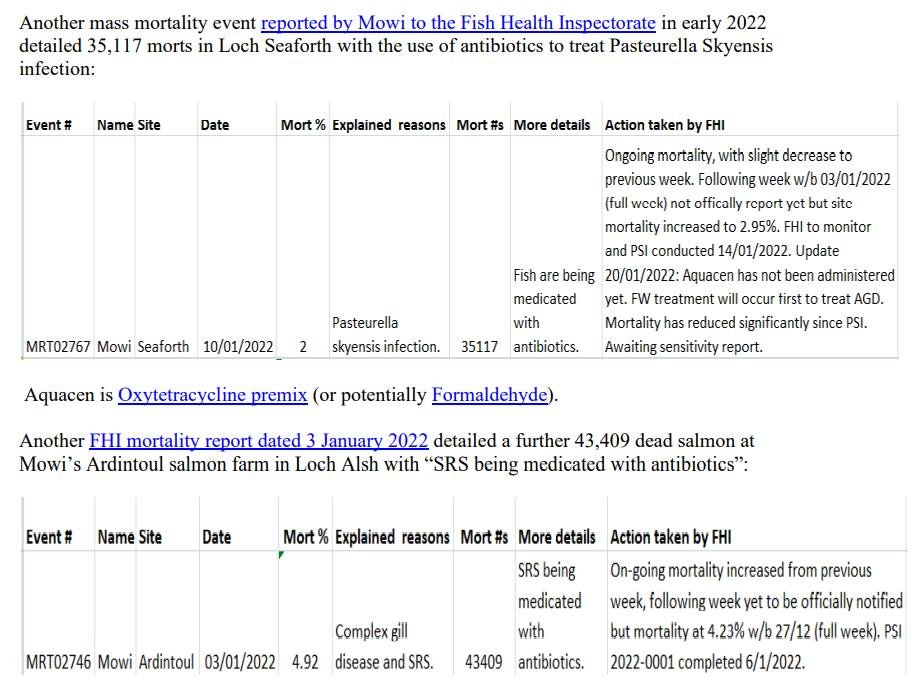 Another mass mortality event reported by Mowi to the Fish Health Inspectorate in early 2022 detailed 35,117 morts in Loch Seaforth with the use of antibiotics to treat Pasteurella Skyensis infection:

| Event # | Name | Site | Date | Mort % | Explained reasons | Mort #s | More details | Action taken by FHI |
|---|---|---|---|---|---|---|---|---|
| MRT02767 | Mowi | Seaforth | 10/01/2022 | 2 | Pasteurella skyensis infection. | 35117 | Fish are being medicated with antibiotics. | Ongoing mortality, with slight decrease to previous week. Following week w/b 03/01/2022 (full week) not offically report yet but site mortality increased to 2.95%. FHI to monitor and PSI conducted 14/01/2022. Update 20/01/2022: Aquacen has not been administered yet. FW treatment will occur first to treat AGD. Mortality has reduced significantly since PSI. Awaiting sensitivity report. |

Aquacen is Oxytetracycline premix (or potentially Formaldehyde).

Another FHI mortality report dated 3 January 2022 detailed a further 43,409 dead salmon at Mowi's Ardintoul salmon farm in Loch Alsh with "SRS being medicated with antibiotics":

| Event # | Name | Site | Date | Mort % | Explained reasons | Mort #s | More details | Action taken by FHI |
|---|---|---|---|---|---|---|---|---|
| MRT02746 | Mowi | Ardintoul | 03/01/2022 | 4.92 | Complex gill disease and SRS. | 43409 | SRS being medicated with antibiotics. | On-going mortality increased from previous week, following week yet to be officially notified but mortality at 4.23% w/b 27/12 (full week). PSI 2022-0001 completed 6/1/2022. |